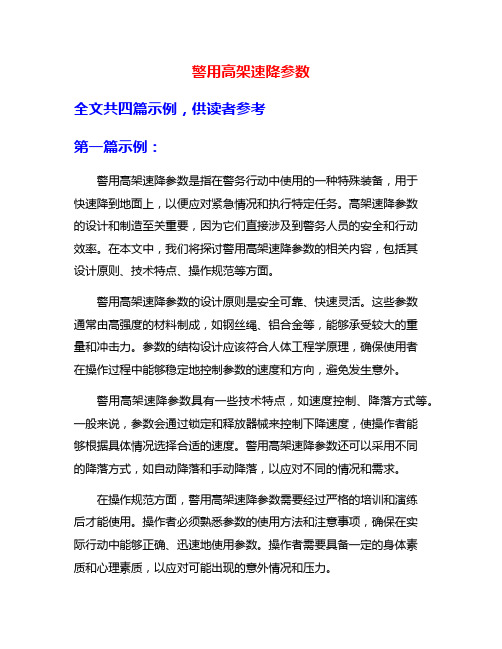 警用高架速降参数

全文共四篇示例，供读者参考

第一篇示例：

警用高架速降参数是指在警务行动中使用的一种特殊装备，用于快速降到地面上，以便应对紧急情况和执行特定任务。高架速降参数的设计和制造至关重要，因为它们直接涉及到警务人员的安全和行动效率。在本文中，我们将探讨警用高架速降参数的相关内容，包括其设计原则、技术特点、操作规范等方面。

警用高架速降参数的设计原则是安全可靠、快速灵活。这些参数通常由高强度的材料制成，如钢丝绳、铝合金等，能够承受较大的重量和冲击力。参数的结构设计应该符合人体工程学原理，确保使用者在操作过程中能够稳定地控制参数的速度和方向，避免发生意外。

警用高架速降参数具有一些技术特点，如速度控制、降落方式等。一般来说，参数会通过锁定和释放器械来控制下降速度，使操作者能够根据具体情况选择合适的速度。警用高架速降参数还可以采用不同的降落方式，如自动降落和手动降落，以应对不同的情况和需求。

在操作规范方面，警用高架速降参数需要经过严格的培训和演练后才能使用。操作者必须熟悉参数的使用方法和注意事项，确保在实际行动中能够正确、迅速地使用参数。操作者需要具备一定的身体素质和心理素质，以应对可能出现的意外情况和压力。